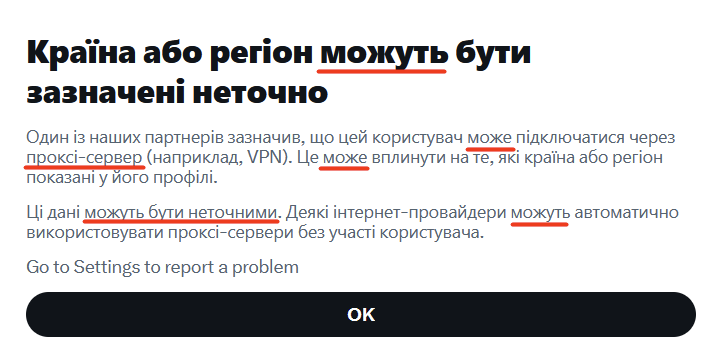 Країна або регіон можуть бути зазначені неточно

Один із наших партнерів зазначив, що цей користувач може підключатися через проксі-сервер (наприклад, VPN). Це може вплинути на те, які країна або регіон показані у його профілі.

Ці дані можуть бути неточними. Деякі інтернет-провайдери можуть автоматично використовувати проксі-сервери без участі користувача.

Go to Settings to report a problem

OK